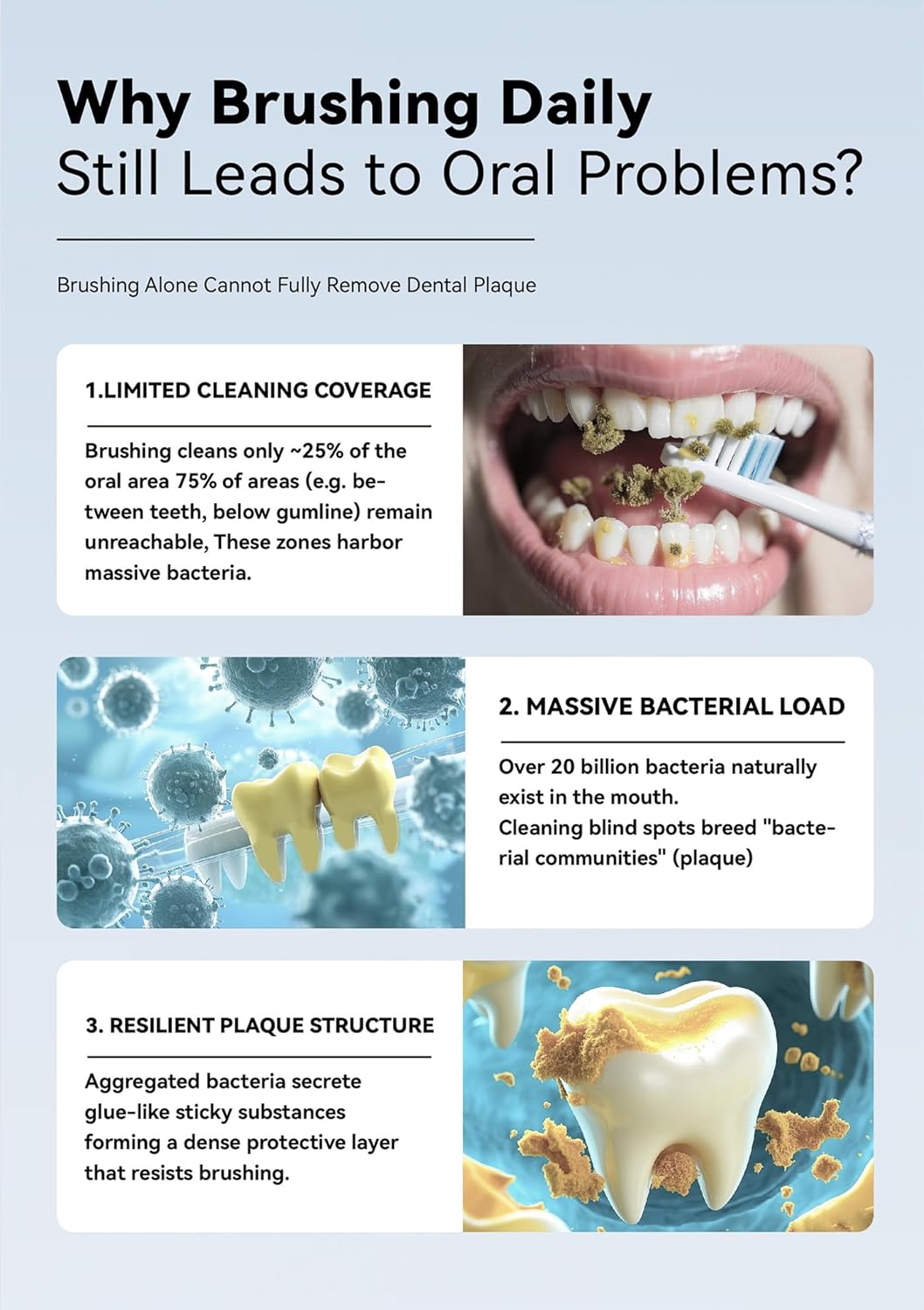 Why Brushing Daily
Still Leads to Oral Problems?

Brushing Alone Cannot Fully Remove Dental Plaque

1.LIMITED CLEANING COVERAGE

Brushing cleans only ~25% of the oral area 75% of areas (e.g. between teeth, below gumline) remain unreachable, These zones harbor massive bacteria.

2. MASSIVE BACTERIAL LOAD

Over 20 billion bacteria naturally exist in the mouth.
Cleaning blind spots breed "bacterial communities" (plaque)

3. RESILIENT PLAQUE STRUCTURE

Aggregated bacteria secrete glue-like sticky substances forming a dense protective layer that resists brushing.